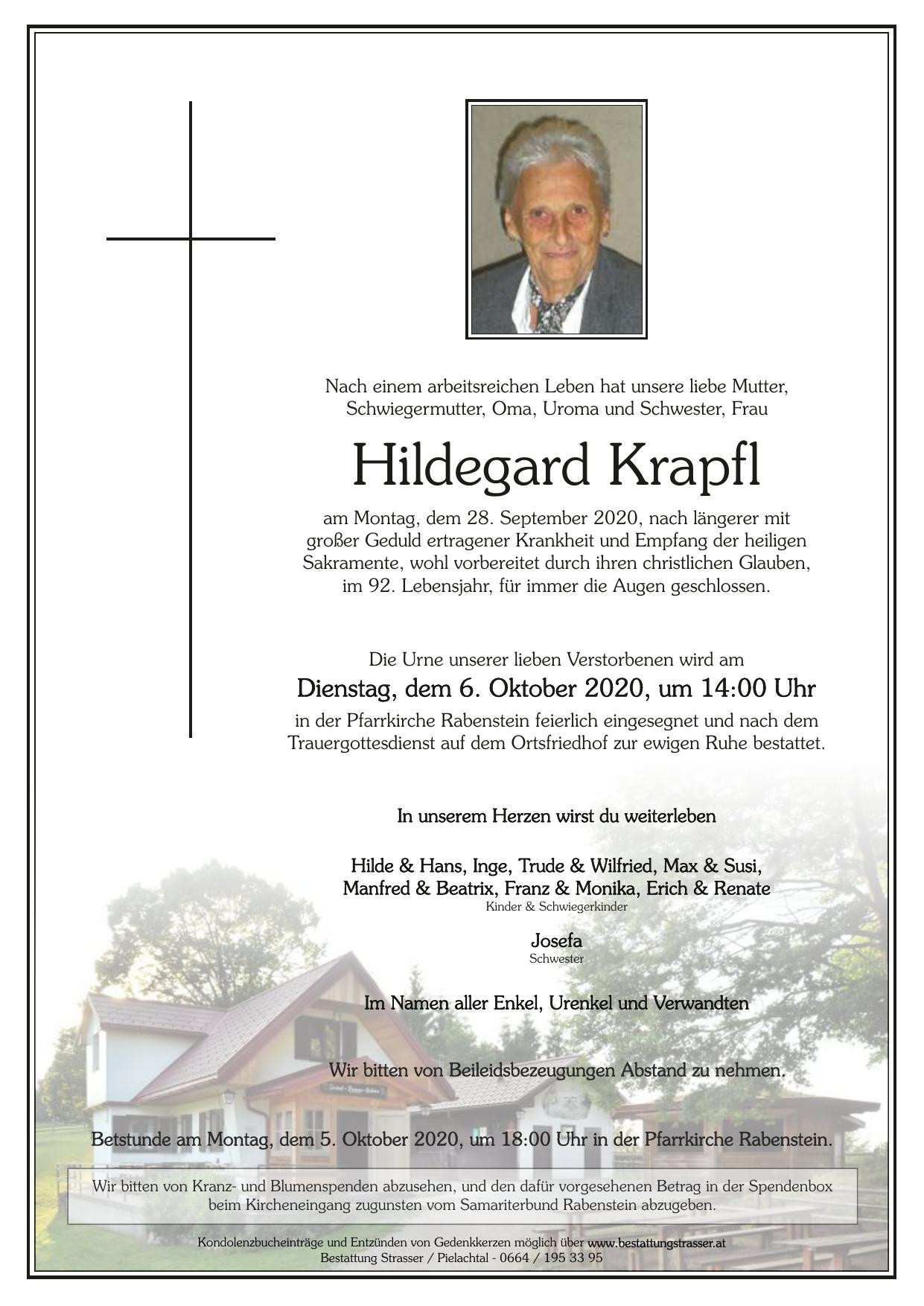 Nach einem arbeitsreichen Leben hat unsere liebe Mutter, Schwiegermutter, Oma, Uroma und Schwester, Frau

Hildegard Krapfl

am Montag, dem 28. September 2020, nach längerer mit großer Geduld ertragener Krankheit und Empfang der heiligen Sakramente, wohl vorbereitet durch ihren christlichen Glauben, im 92. Lebensjahr, für immer die Augen geschlossen.

Die Urne unserer lieben Verstorbenen wird am

Dienstag, dem 6. Oktober 2020, um 14:00 Uhr

in der Pfarrkirche Rabenstein feierlich eingesegnet und nach dem Trauergottesdienst auf dem Ortsfriedhof zur ewigen Ruhe bestattet.

In unserem Herzen wirst du weiterleben

Hilde & Hans, Inge, Trude & Wilfried, Max & Susi, Manfred & Beatrix, Franz & Monika, Erich & Renate
Kinder & Schwiegerkinder

Josefa
Schwester

Im Namen aller Enkel, Urenkel und Verwandten

Wir bitten von Beileidsbezeugungen Abstand zu nehmen.

Betstunde am Montag, dem 5. Oktober 2020, um 18:00 Uhr in der Pfarrkirche Rabenstein.

Wir bitten von Kranz- und Blumenspenden abzusehen, und den dafür vorgesehenen Betrag in der Spendenbox beim Kircheneingang zugunsten vom Samariterbund Rabenstein abzugeben.

Kondolenzbucheinträge und Entzünden von Gedenkkerzen möglich über www.bestattungstrasser.at
Bestattung Strasser / Pielachtal - 0664 / 195 33 95